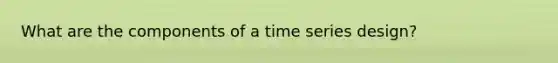 What are the components of a time series design?